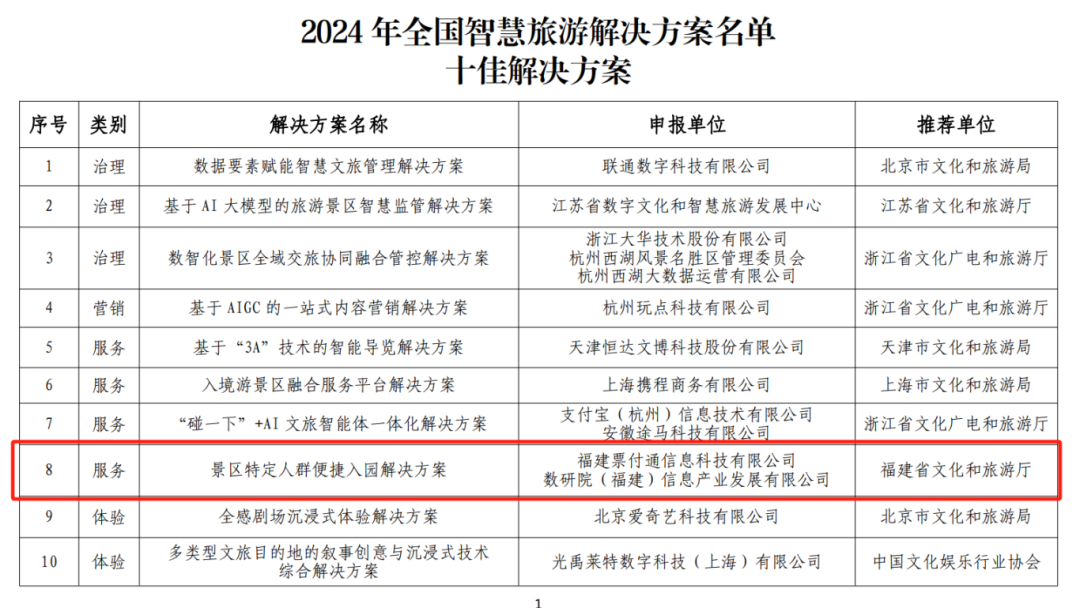 2024年全国智慧旅游解决方案名单
十佳解决方案

| 序号 | 类别 | 解决方案名称 | 申报单位 | 推荐单位 |
|---|---|---|---|---|
| 1 | 治理 | 数据要素赋能智慧文旅管理解决方案 | 联通数字科技有限公司 | 北京市文化和旅游局 |
| 2 | 治理 | 基于AI大模型的旅游景区智慧监管解决方案 | 江苏省数字文化和智慧旅游发展中心 | 江苏省文化和旅游厅 |
| 3 | 治理 | 数智化景区全域交旅协同融合管控解决方案 | 浙江大华技术股份有限公司 杭州西湖风景名胜区管理委员会 杭州西湖大数据运营有限公司 | 浙江省文化广电和旅游厅 |
| 4 | 营销 | 基于AIGC的一站式内容营销解决方案 | 杭州玩点科技有限公司 | 浙江省文化广电和旅游厅 |
| 5 | 服务 | 基于“3A”技术的智能导览解决方案 | 天津恒达文博科技股份有限公司 | 天津市文化和旅游局 |
| 6 | 服务 | 入境游景区融合服务平台解决方案 | 上海携程商务有限公司 | 上海市文化和旅游局 |
| 7 | 服务 | “碰一下”+AI文旅智能体一体化解决方案 | 支付宝（杭州）信息技术有限公司 安徽途马科技有限公司 | 浙江省文化广电和旅游厅 |
| 8 | 服务 | 景区特定人群便捷入园解决方案 | 福建票付通信息科技有限公司 数研院（福建）信息产业发展有限公司 | 福建省文化和旅游厅 |
| 9 | 体验 | 全感剧场沉浸式体验解决方案 | 北京爱奇艺科技有限公司 | 北京市文化和旅游局 |
| 10 | 体验 | 多类型文旅目的地的叙事创意与沉浸式技术综合解决方案 | 光禹莱特数字科技（上海）有限公司 | 中国文化娱乐行业协会 |

1